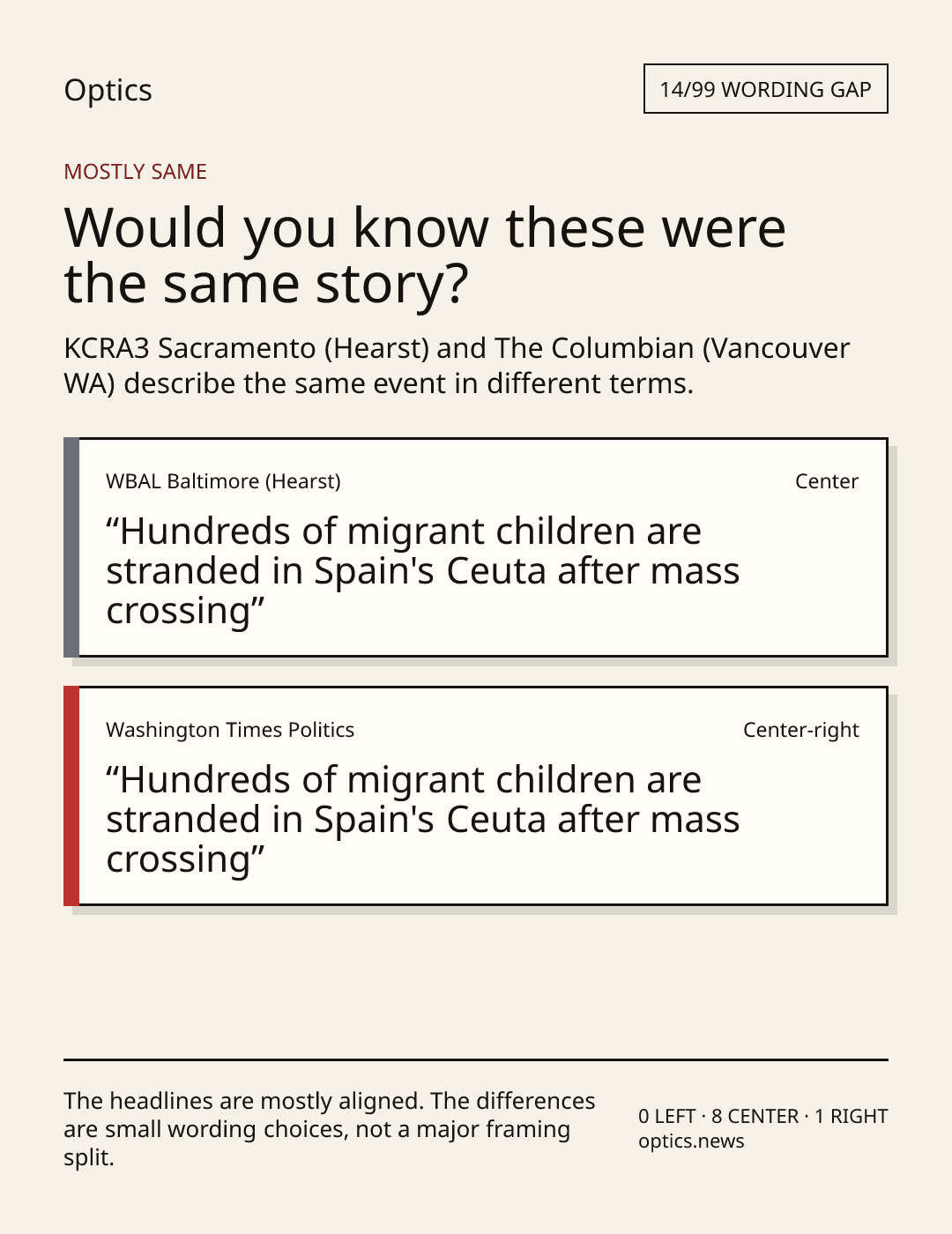 Optics

14/99 WORDING GAP

MOSTLY SAME

Would you know these were the same story?

KCRA3 Sacramento (Hearst) and The Columbian (Vancouver WA) describe the same event in different terms.

WBAL Baltimore (Hearst)

Center

“Hundreds of migrant children are stranded in Spain's Ceuta after mass crossing”

Washington Times Politics

Center-right

“Hundreds of migrant children are stranded in Spain's Ceuta after mass crossing”

The headlines are mostly aligned. The differences are small wording choices, not a major framing split.

0 LEFT · 8 CENTER · 1 RIGHT
optics.news